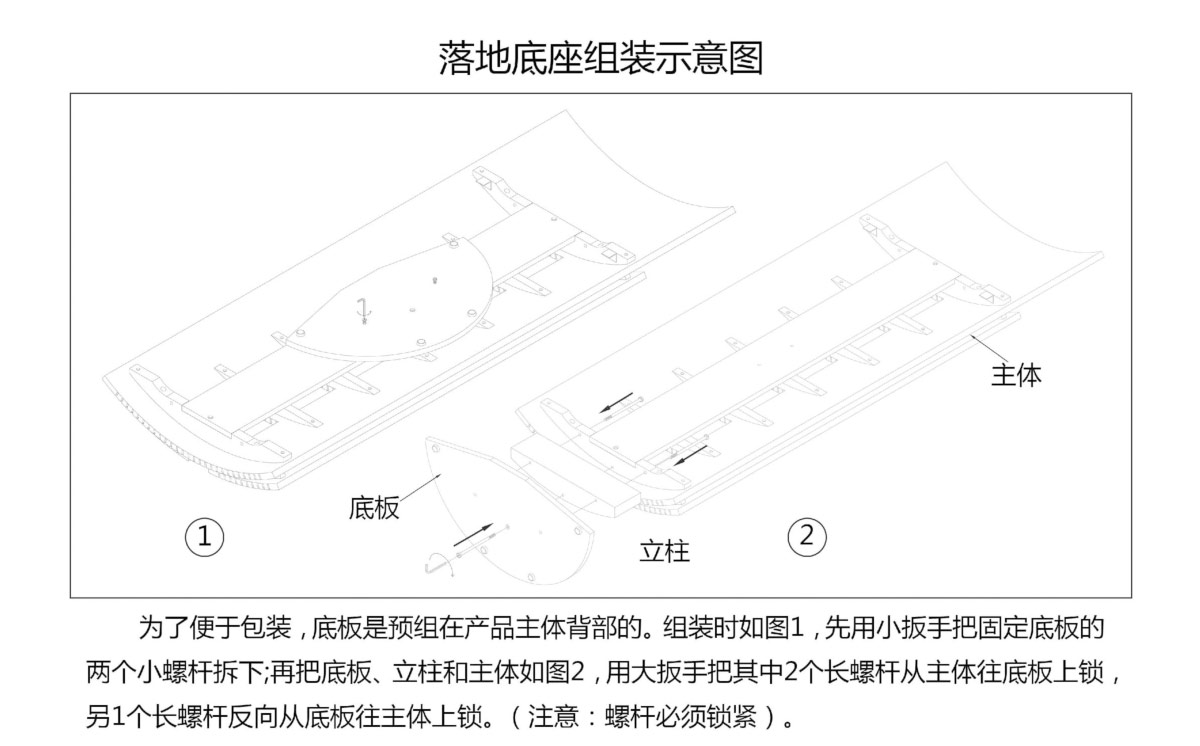 落地底座组装示意图

主体

底板

①

立柱

②

为了便于包装，底板是预组在产品主体背部的。组装时如图1，先用小扳手把固定底板的两个小螺杆拆下;再把底板、立柱和主体如图2，用大扳手把其中2个长螺杆从主体往底板上锁，另1个长螺杆反向从底板往主体上锁。（注意：螺杆必须锁紧）。